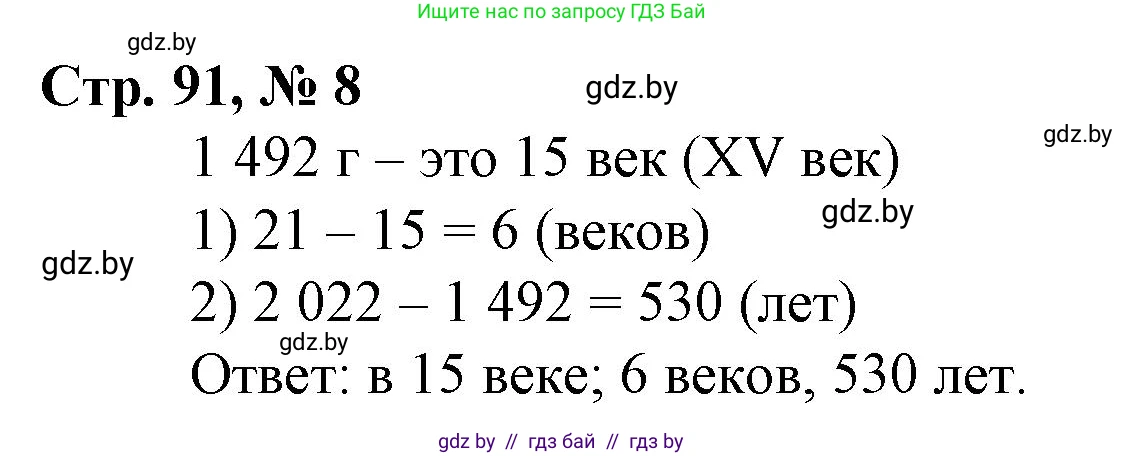 Ищите нас по запросу ГДЗ Бай

gdz.by

Стр. 91, № 8

gdz.by

gdz.by

1 492 г – это 15 век (XV век)

gdz.by

1) 21 – 15 = 6 (веков)

gdz.by

2) 2 022 – 1 492 = 530 (лет)

gdz.by

Ответ: в 15 веке; 6 веков, 530 лет.

gdz by // гдз бай // гдз by